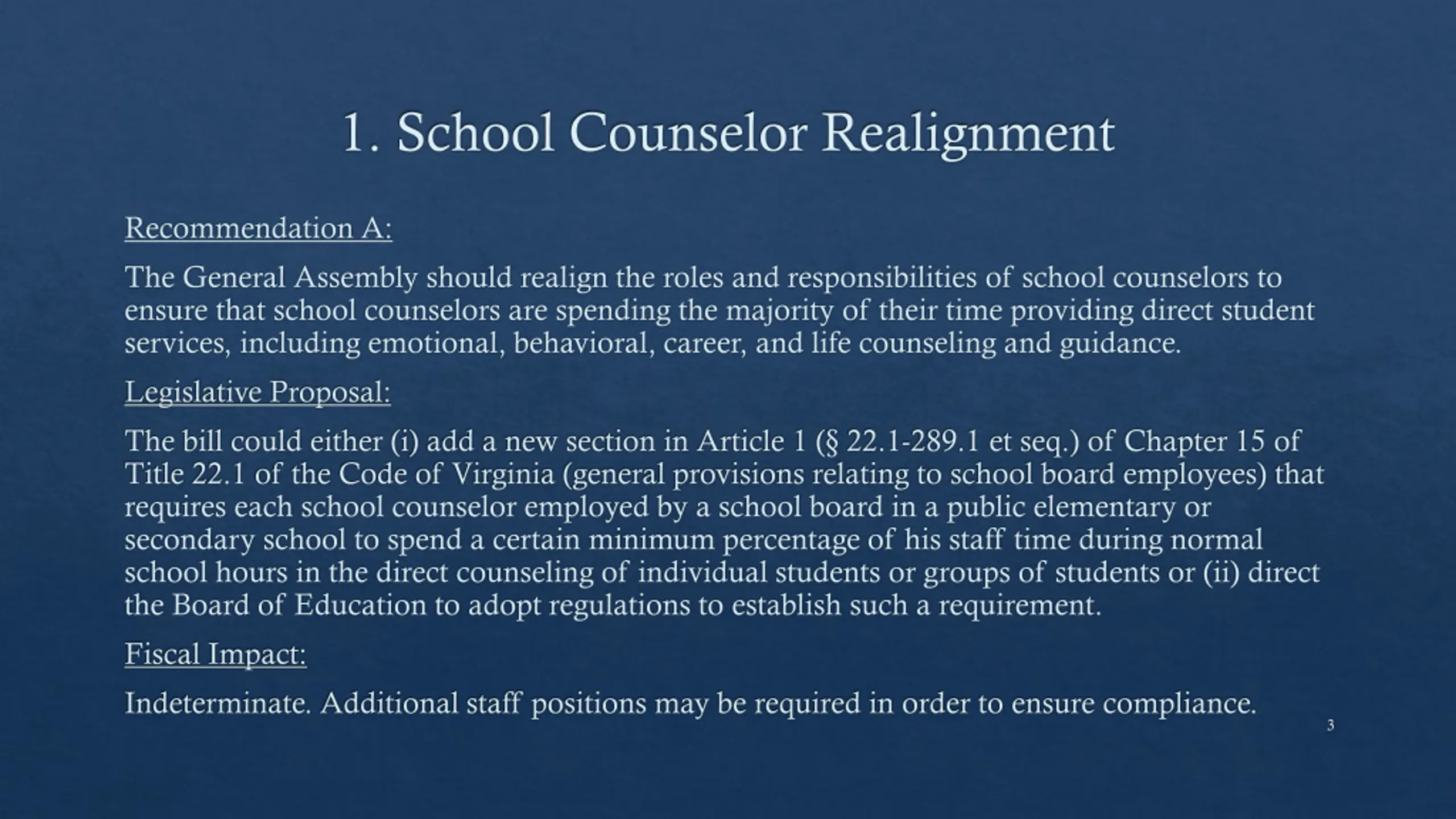 1. School Counselor Realignment

Recommendation A:

The General Assembly should realign the roles and responsibilities of school counselors to ensure that school counselors are spending the majority of their time providing direct student services, including emotional, behavioral, career, and life counseling and guidance.

Legislative Proposal:

The bill could either (i) add a new section in Article 1 (§ 22.1-289.1 et seq.) of Chapter 15 of Title 22.1 of the Code of Virginia (general provisions relating to school board employees) that requires each school counselor employed by a school board in a public elementary or secondary school to spend a certain minimum percentage of his staff time during normal school hours in the direct counseling of individual students or groups of students or (ii) direct the Board of Education to adopt regulations to establish such a requirement.

Fiscal Impact:

Indeterminate. Additional staff positions may be required in order to ensure compliance.

3